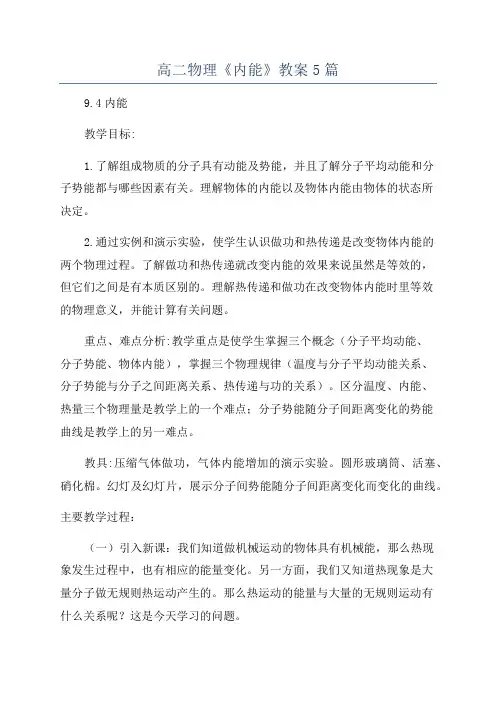 高二物理《内能》教案5篇

9.4内能

教学目标:

1.了解组成物质的分子具有动能及势能，并且了解分子平均动能和分子势能都与哪些因素有关。理解物体的内能以及物体内能由物体的状态所决定。

2.通过实例和演示实验，使学生认识做功和热传递是改变物体内能的两个物理过程。了解做功和热传递就改变内能的效果来说虽然是等效的，但它们之间是有本质区别的。理解热传递和做功在改变物体内能时里等效的物理意义，并能计算有关问题。

重点、难点分析:教学重点是使学生掌握三个概念（分子平均动能、分子势能、物体内能），掌握三个物理规律（温度与分子平均动能关系、分子势能与分子之间距离关系、热传递与功的关系）。区分温度、内能、热量三个物理量是教学上的一个难点；分子势能随分子间距离变化的势能曲线是教学上的另一难点。

教具:压缩气体做功，气体内能增加的演示实验。圆形玻璃筒、活塞、硝化棉。幻灯及幻灯片，展示分子间势能随分子间距离变化而变化的曲线。

主要教学过程:

（一）引入新课：我们知道做机械运动的物体具有机械能，那么热现象发生过程中，也有相应的能量变化。另一方面，我们又知道热现象是大量分子做无规则热运动产生的。那么热运动的能量与大量的无规则运动有什么关系呢？这是今天学习的问题。